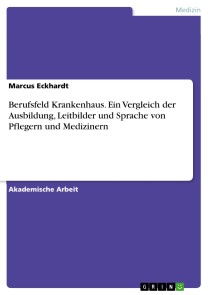 Medizin

Marcus Eckhardt

Berufsfeld Krankenhaus. Ein Vergleich der Ausbildung, Leitbilder und Sprache von Pflegern und Medizinern

Akademische Arbeit

GRIN